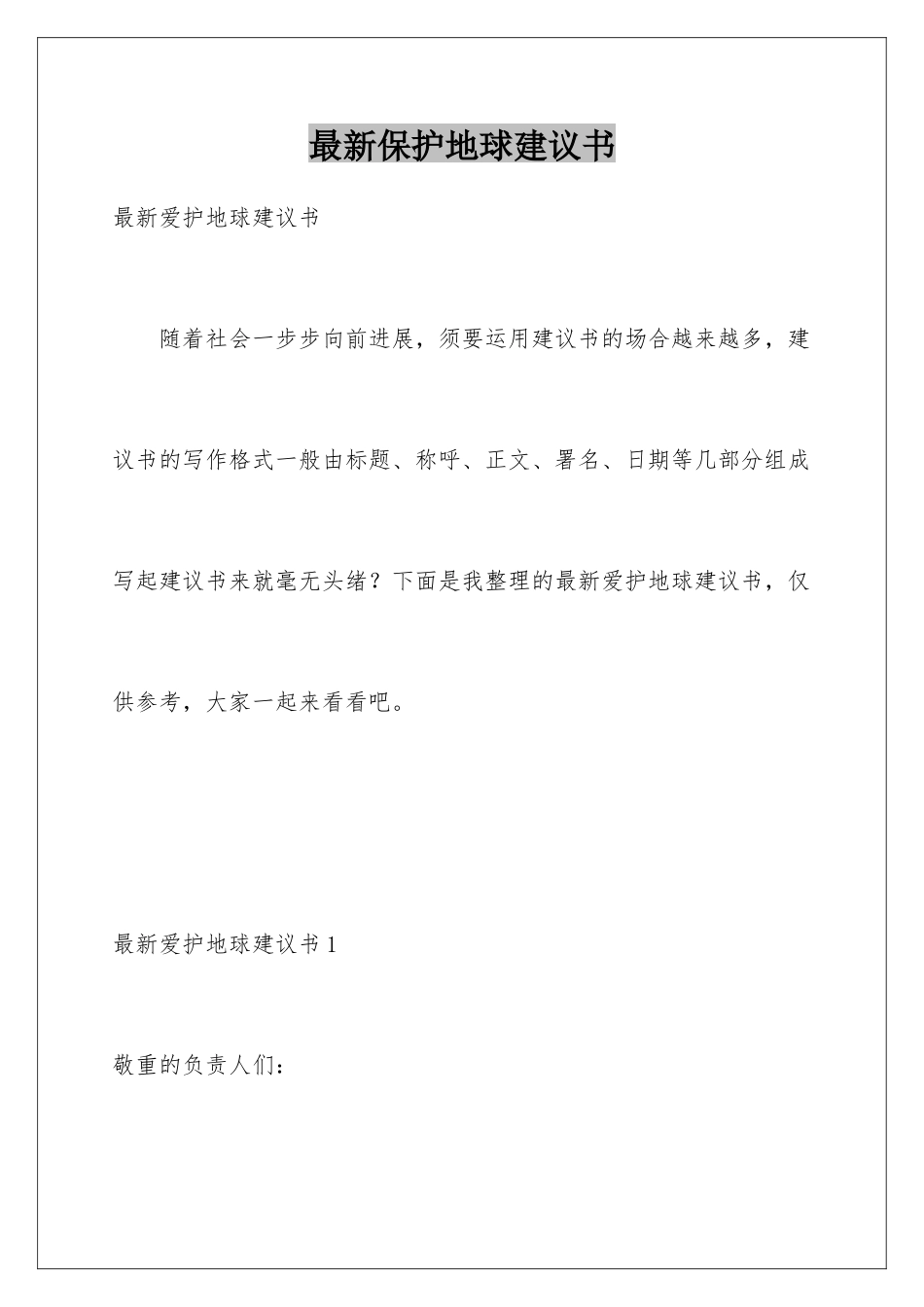 最新保护地球建议书

最新爱护地球建议书

随着社会一步步向前进展，须要运用建议书的场合越来越多，建议书的写作格式一般由标题、称呼、正文、署名、日期等几部分组成写起建议书来就毫无头绪？下面是我整理的最新爱护地球建议书，仅供参考，大家一起来看看吧。

最新爱护地球建议书1

敬重的负责人们：